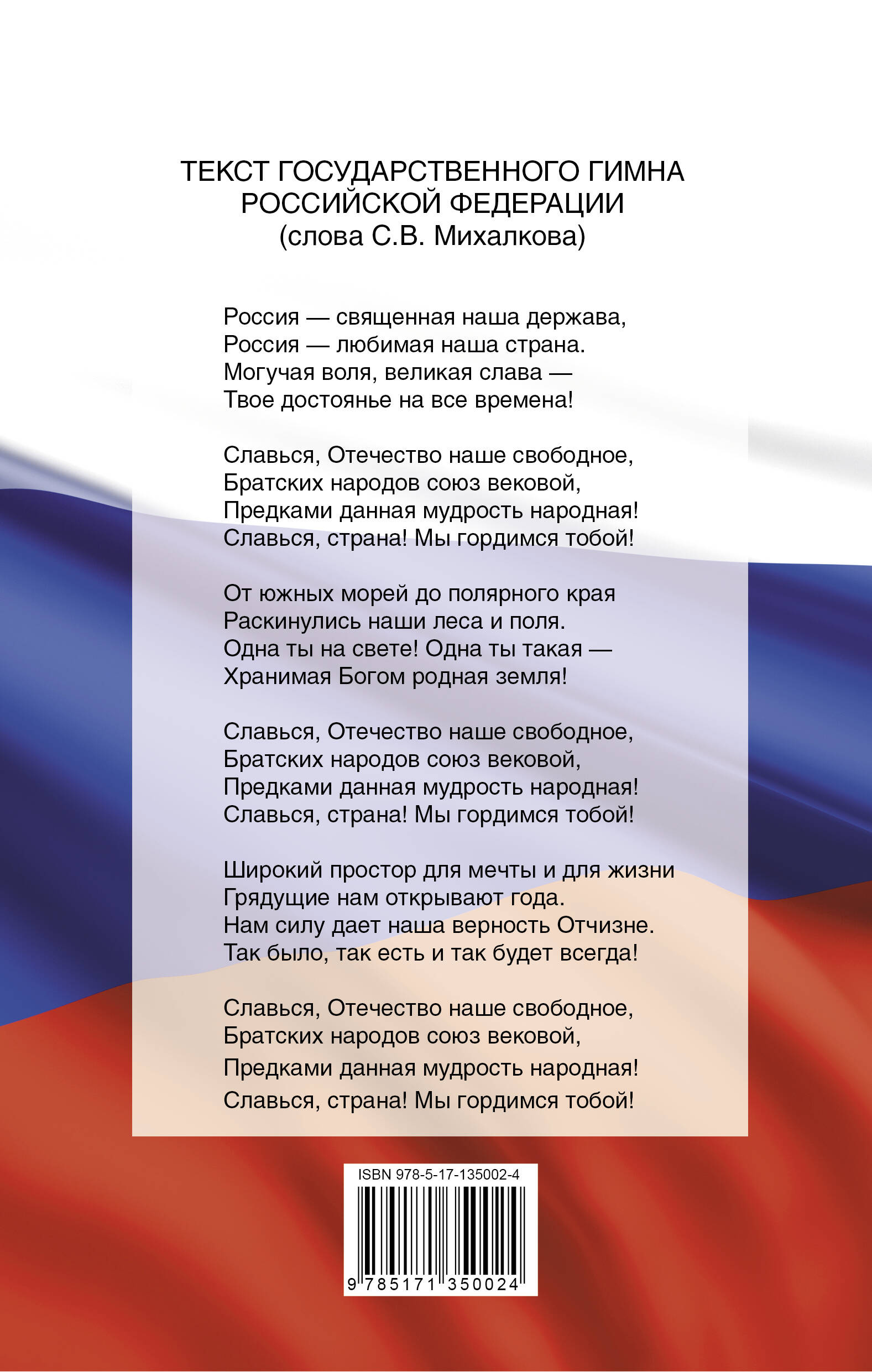 ТЕКСТ ГОСУДАРСТВЕННОГО ГИМНА РОССИЙСКОЙ ФЕДЕРАЦИИ
(слова С.В. Михалкова)

Россия — священная наша держава,
Россия — любимая наша страна.
Могучая воля, великая слава —
Твое достоянье на все времена!

Славься, Отечество наше свободное,
Братских народов союз вековой,
Предками данная мудрость народная!
Славься, страна! Мы гордимся тобой!

От южных морей до полярного края
Раскинулись наши леса и поля.
Одна ты на свете! Одна ты такая —
Хранимая Богом родная земля!

Славься, Отечество наше свободное,
Братских народов союз вековой,
Предками данная мудрость народная!
Славься, страна! Мы гордимся тобой!

Широкий простор для мечты и для жизни
Грядущие нам открывают года.
Нам силу дает наша верность Отчизне.
Так было, так есть и так будет всегда!

Славься, Отечество наше свободное,
Братских народов союз вековой,
Предками данная мудрость народная!
Славься, страна! Мы гордимся тобой!

ISBN 978-5-17-135002-4
9 785171 350024